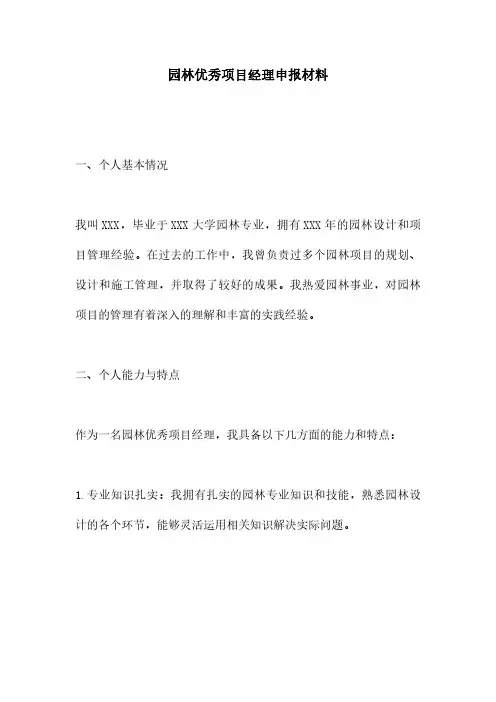 园林优秀项目经理申报材料

一、个人基本情况

我叫XXX，毕业于XXX大学园林专业，拥有XXX年的园林设计和项目管理经验。在过去的工作中，我曾负责过多个园林项目的规划、设计和施工管理，并取得了较好的成果。我热爱园林事业，对园林项目的管理有着深入的理解和丰富的实践经验。

二、个人能力与特点

作为一名园林优秀项目经理，我具备以下几方面的能力和特点：

1. 专业知识扎实：我拥有扎实的园林专业知识和技能，熟悉园林设计的各个环节，能够灵活运用相关知识解决实际问题。